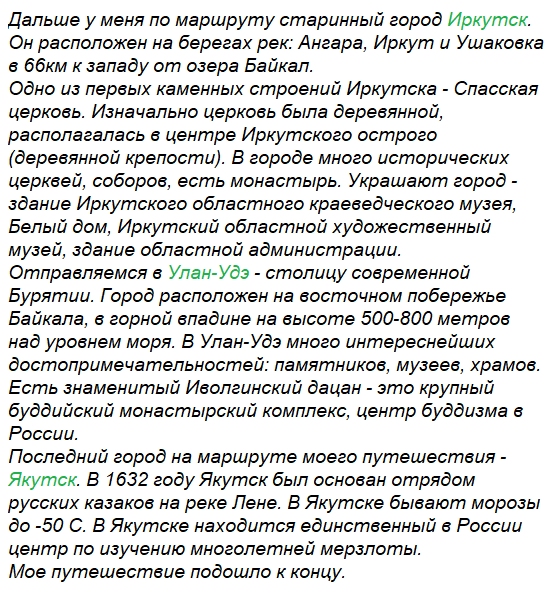 Дальше у меня по маршруту старинный город Иркутск. Он расположен на берегах рек: Ангара, Иркут и Ушаковка в 66км к западу от озера Байкал.
Одно из первых каменных строений Иркутска - Спасская церковь. Изначально церковь была деревянной, располагалась в центре Иркутского острого (деревянной крепости). В городе много исторических церквей, соборов, есть монастырь. Украшают город - здание Иркутского областного краеведческого музея, Белый дом, Иркутский областной художественный музей, здание областной администрации.
Отправляемся в Улан-Удэ - столицу современной Бурятии. Город расположен на восточном побережье Байкала, в горной впадине на высоте 500-800 метров над уровнем моря. В Улан-Удэ много интереснейших достопримечательностей: памятников, музеев, храмов. Есть знаменитый Иволгинский дацан - это крупный буддийский монастырский комплекс, центр буддизма в России.
Последний город на маршруте моего путешествия - Якутск. В 1632 году Якутск был основан отрядом русских казаков на реке Лене. В Якутске бывают морозы до -50 С. В Якутске находится единственный в России центр по изучению многолетней мерзлоты.
Мое путешествие подошло к концу.